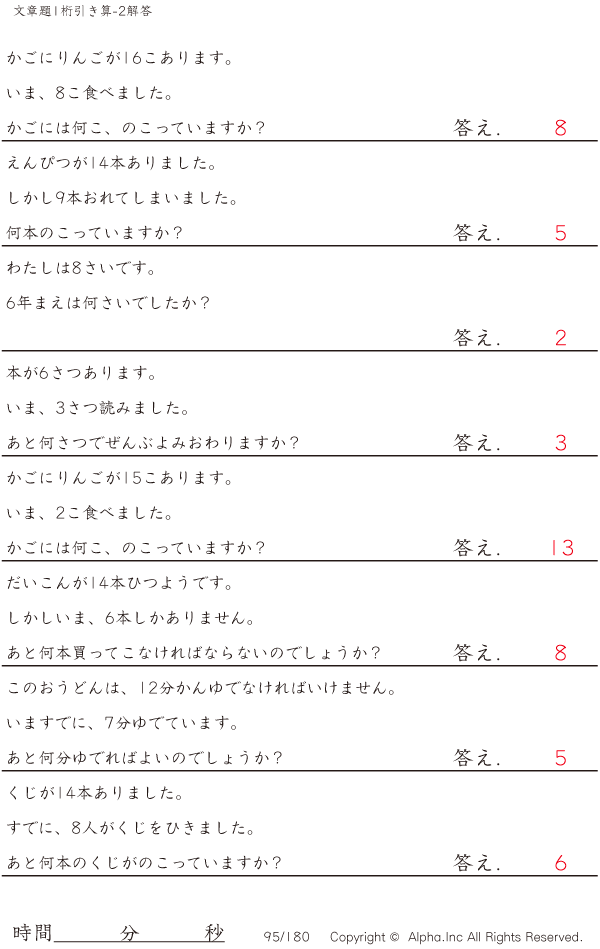 文章題1桁引き算-2解答

かごにりんごが16こあります。

いま、8こ食べました。

かごには何こ、のこっていますか？ 答え. 8

えんぴつが14本ありました。

しかし9本おれてしまいました。

何本のこっていますか？ 答え. 5

わたしは8さいです。

6年まえは何さいでしたか？

答え. 2

本が6さつあります。

いま、3さつ読みました。

あと何さつでぜんぶよみおわりますか？ 答え. 3

かごにりんごが15こあります。

いま、2こ食べました。

かごには何こ、のこっていますか？ 答え. 13

だいこんが14本ひつようです。

しかしいま、6本しかありません。

あと何本買ってこなければならないのでしょうか？ 答え. 8

このおうどんは、12分かんゆでなければいけません。

いますでに、7分ゆでています。

あと何分ゆでればよいのでしょうか？ 答え. 5

くじが14本ありました。

すでに、8人がくじをひきました。

あと何本のくじがのこっていますか？ 答え. 6

時間____分____秒 95/180 Copyright © Alpha.Inc All Rights Reserved.